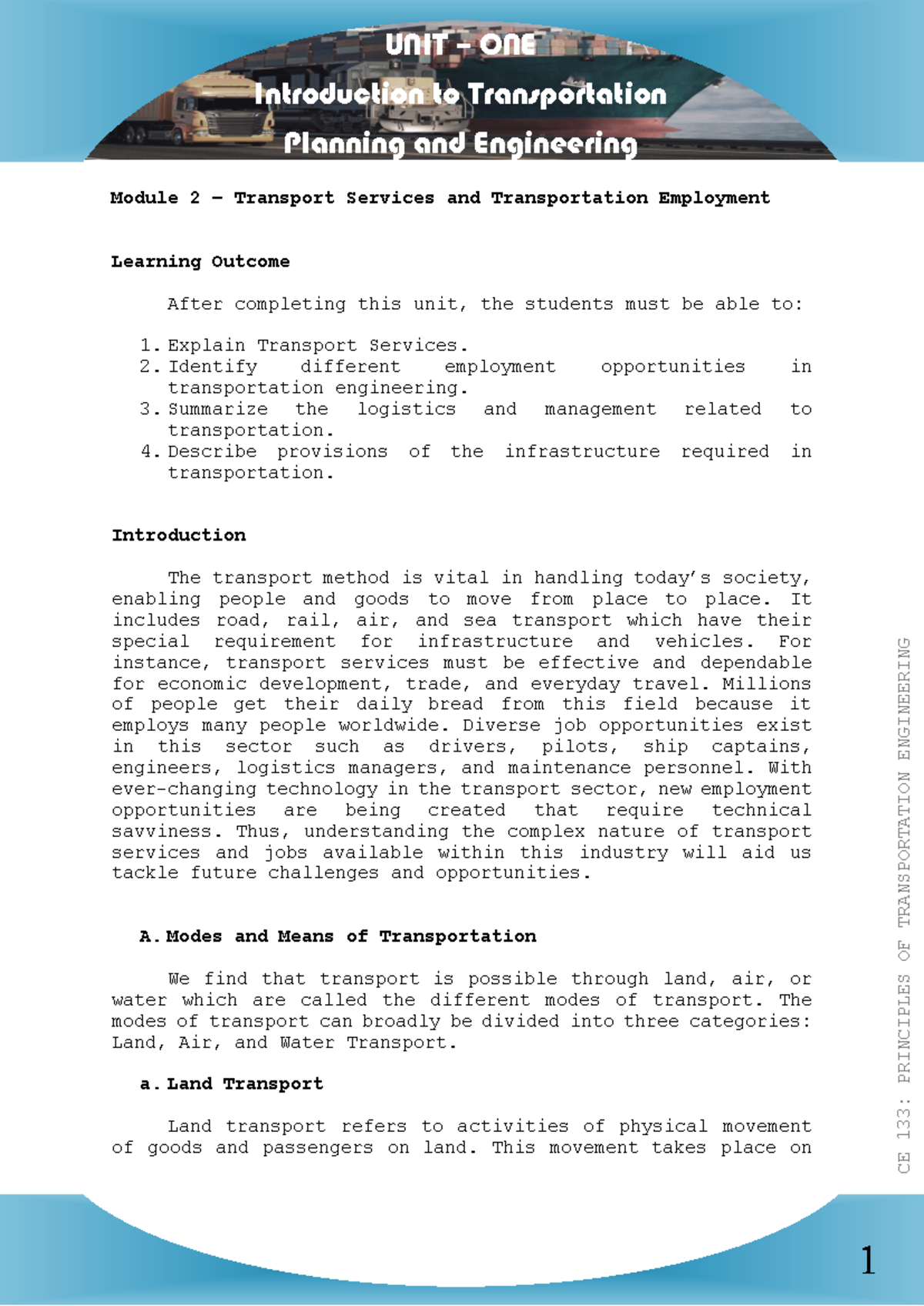 UNIT – ONE
Introduction to Transportation
Planning and Engineering

Module 2 – Transport Services and Transportation Employment

Learning Outcome

After completing this unit, the students must be able to:

1. Explain Transport Services.
2. Identify different employment opportunities in transportation engineering.
3. Summarize the logistics and management related to transportation.
4. Describe provisions of the infrastructure required in transportation.

Introduction

The transport method is vital in handling today's society, enabling people and goods to move from place to place. It includes road, rail, air, and sea transport which have their special requirement for infrastructure and vehicles. For instance, transport services must be effective and dependable for economic development, trade, and everyday travel. Millions of people get their daily bread from this field because it employs many people worldwide. Diverse job opportunities exist in this sector such as drivers, pilots, ship captains, engineers, logistics managers, and maintenance personnel. With ever-changing technology in the transport sector, new employment opportunities are being created that require technical savviness. Thus, understanding the complex nature of transport services and jobs available within this industry will aid us tackle future challenges and opportunities.

A. Modes and Means of Transportation

We find that transport is possible through land, air, or water which are called the different modes of transport. The modes of transport can broadly be divided into three categories: Land, Air, and Water Transport.

a. Land Transport

Land transport refers to activities of physical movement of goods and passengers on land. This movement takes place on

CE 133: PRINCIPLES OF TRANSPORTATION ENGINEERING

1